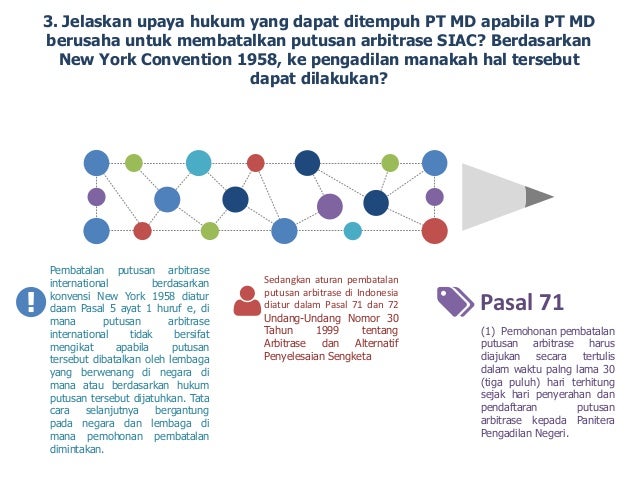 3. Jelaskan upaya hukum yang dapat ditempuh PT MD apabila PT MD berusaha untuk membatalkan putusan arbitrase SIAC? Berdasarkan New York Convention 1958, ke pengadilan manakah hal tersebut dapat dilakukan?

Pembatalan putusan arbitrase international berdasarkan konvensi New York 1958 diatur daam Pasal 5 ayat 1 huruf e, di mana putusan arbitrase international tidak bersifat mengikat apabila putusan tersebut dibatalkan oleh lembaga yang berwenang di negara di mana atau berdasarkan hukum putusan tersebut dijatuhkan. Tata cara selanjutnya bergantung pada negara dan lembaga di mana pemohonan pembatalan dimintakan.

Sedangkan aturan pembatalan putusan arbitrase di Indonesia diatur dalam Pasal 71 dan 72 Undang-Undang Nomor 30 Tahun 1999 tentang Arbitrase dan Alternatif Penyelesaian Sengketa

Pasal 71

(1) Pemohonan pembatalan putusan arbitrase harus diajukan secara tertulis dalam waktu palng lama 30 (tiga puluh) hari terhitung sejak hari penyerahan dan pendaftaran putusan arbitrase kepada Panitera Pengadilan Negeri.